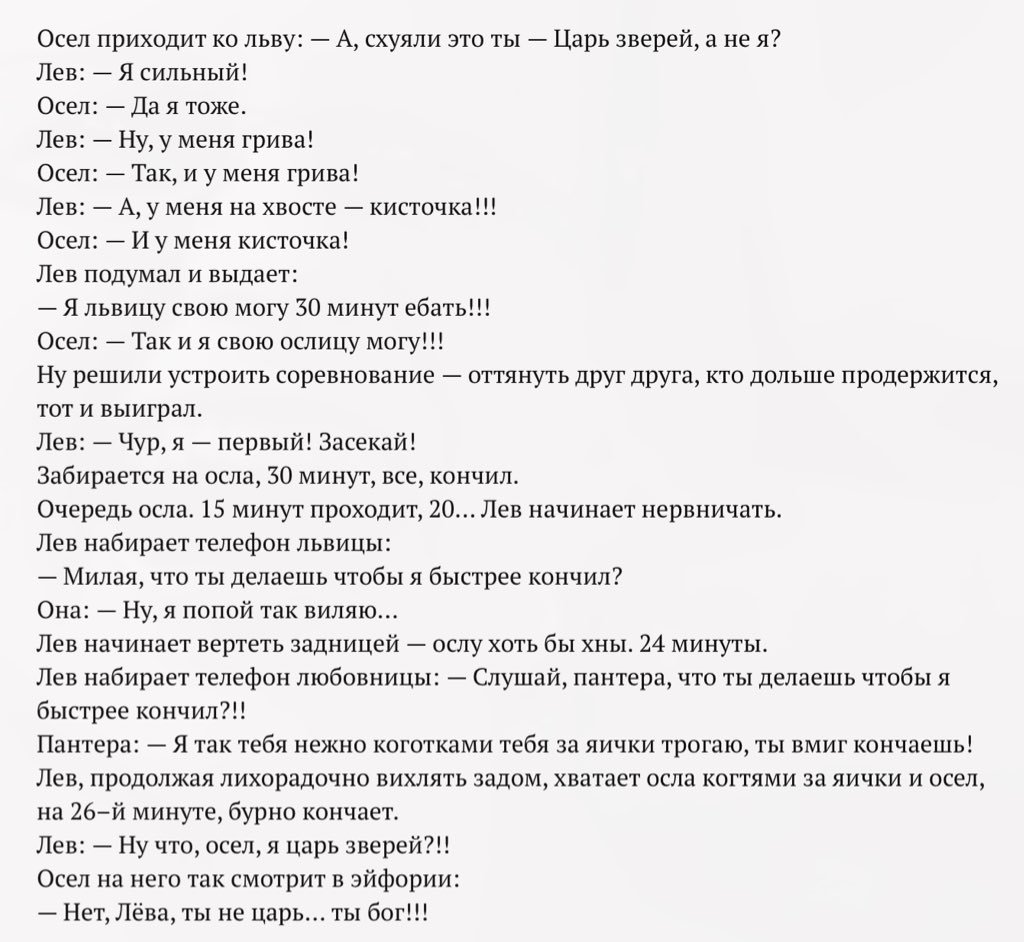 Осел приходит ко льву: — А, схуяли это ты — Царь зверей, а не я?
Лев: — Я сильный!
Осел: — Да я тоже.
Лев: — Ну, у меня грива!
Осел: — Так, и у меня грива!
Лев: — А, у меня на хвосте — кисточка!!!
Осел: — И у меня кисточка!
Лев подумал и выдает:
— Я львицу свою могу 30 минут ебать!!!
Осел: — Так и я свою ослицу могу!!!
Ну решили устроить соревнование — оттянуть друг друга, кто дольше продержится, тот и выиграл.
Лев: — Чур, я — первый! Засекай!
Забирается на осла, 30 минут, все, кончил.
Очередь осла. 15 минут проходит, 20… Лев начинает нервничать.
Лев набирает телефон львицы:
— Милая, что ты делаешь чтобы я быстрее кончил?
Она: — Ну, я попой так виляю…
Лев начинает вертеть задницей — ослу хоть бы хны. 24 минуты.
Лев набирает телефон любовницы: — Слушай, пантера, что ты делаешь чтобы я быстрее кончил?!!
Пантера: — Я так тебя нежно коготками тебя за яички трогаю, ты вмиг кончаешь!
Лев, продолжая лихорадочно вихлять задом, хватает осла когтями за яички и осел, на 26–й минуте, бурно кончает.
Лев: — Ну что, осел, я царь зверей?!!
Осел на него так смотрит в эйфории:
— Нет, Лёва, ты не царь… ты бог!!!